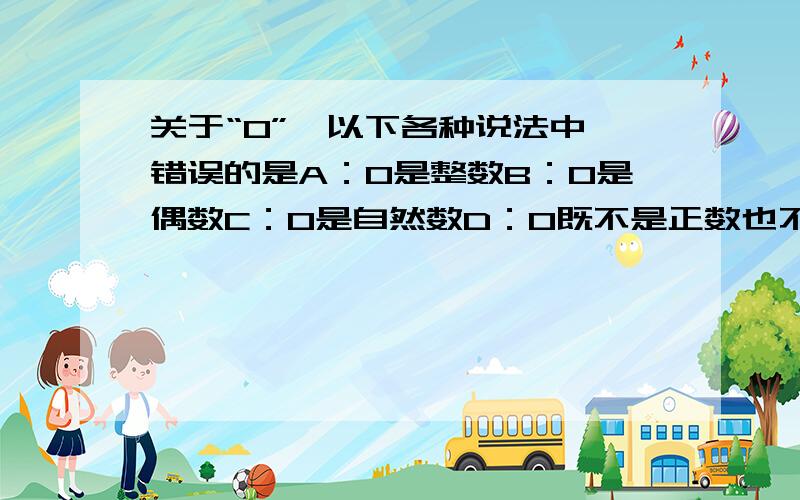 关于“0”，以下各种说法中错误的是A：0是整数B：0是偶数C：0是自然数D：0既不是正数也不